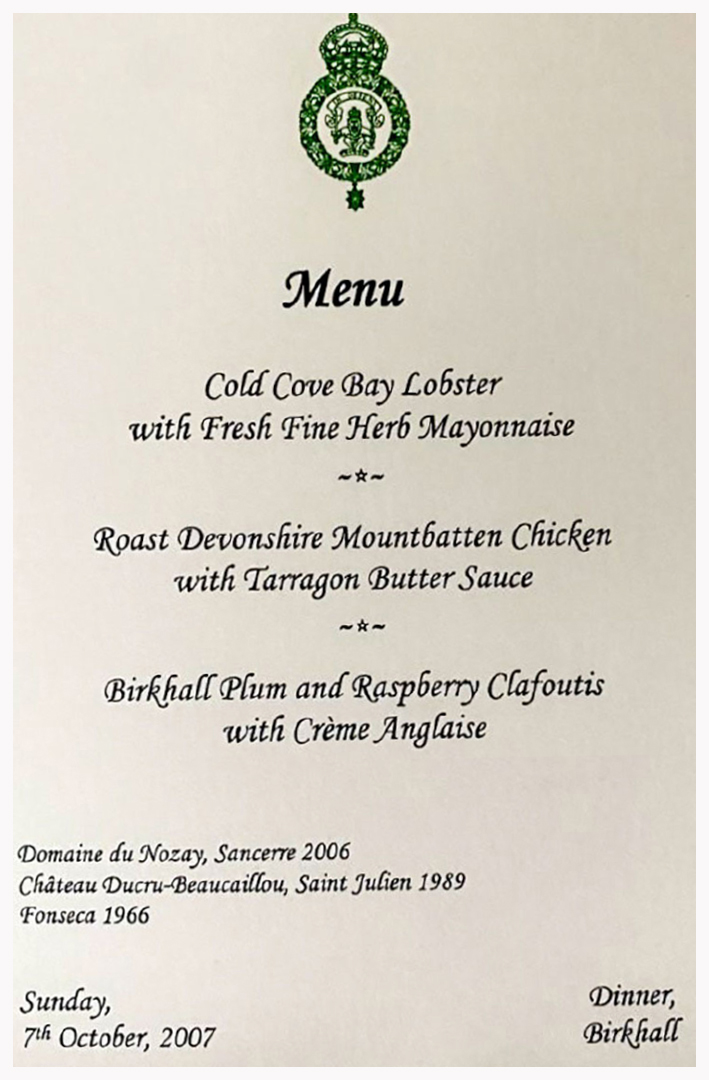 Menu

Cold Cove Bay Lobster with Fresh Fine Herb Mayonnaise

~*~

Roast Devonshire Mountbatten Chicken with Tarragon Butter Sauce

~*~

Birkhall Plum and Raspberry Clafoutis with Crème Anglaise

Domaine du Nozay, Sancerre 2006
Château Ducru-Beaucaillou, Saint Julien 1989
Fonseca 1966

Sunday,
7th October, 2007

Dinner,
Birkhall